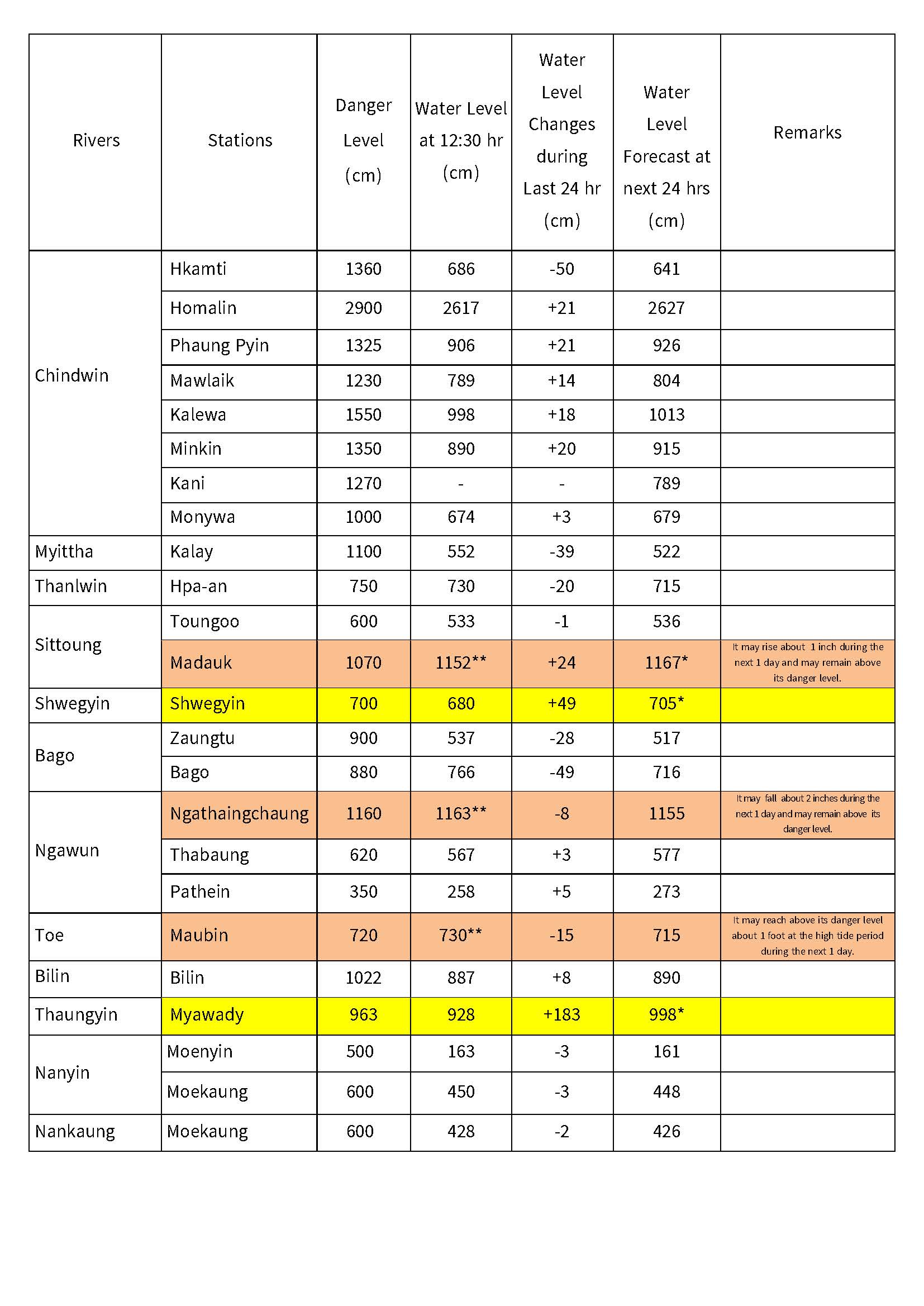 | Rivers | Stations | Danger Level (cm) | Water Level at 12:30 hr (cm) | Water Level Changes during Last 24 hr (cm) | Water Level Forecast at next 24 hrs (cm) | Remarks |
|---|---|---|---|---|---|---|
| Chindwin | Hkamti | 1360 | 686 | -50 | 641 | |
| | Homalin | 2900 | 2617 | +21 | 2627 | |
| | Phaung Pyin | 1325 | 906 | +21 | 926 | |
| | Mawlaik | 1230 | 789 | +14 | 804 | |
| | Kalewa | 1550 | 998 | +18 | 1013 | |
| | Minkin | 1350 | 890 | +20 | 915 | |
| | Kani | 1270 | - | - | 789 | |
| | Monywa | 1000 | 674 | +3 | 679 | |
| Myittha | Kalay | 1100 | 552 | -39 | 522 | |
| Thanlwin | Hpa-an | 750 | 730 | -20 | 715 | |
| Sittoung | Toungoo | 600 | 533 | -1 | 536 | |
| | Madauk | 1070 | 1152** | +24 | 1167* | It may rise about 1 inch during the next 1 day and may remain above its danger level. |
| Shwegyin | Shwegyin | 700 | 680 | +49 | 705* | |
| Bago | Zaungtu | 900 | 537 | -28 | 517 | |
| | Bago | 880 | 766 | -49 | 716 | |
| Ngawun | Ngathaingchaung | 1160 | 1163** | -8 | 1155 | It may fall about 2 inches during the next 1 day and may remain above its danger level. |
| | Thabaung | 620 | 567 | +3 | 577 | |
| | Pathein | 350 | 258 | +5 | 273 | |
| Toe | Maubin | 720 | 730** | -15 | 715 | It may reach above its danger level about 1 foot at the high tide period during the next 1 day. |
| Bilin | Bilin | 1022 | 887 | +8 | 890 | |
| Thaungyin | Myawady | 963 | 928 | +183 | 998* | |
| Nanyin | Moenyin | 500 | 163 | -3 | 161 | |
| | Moekaung | 600 | 450 | -3 | 448 | |
| Nankaung | Moekaung | 600 | 428 | -2 | 426 | |